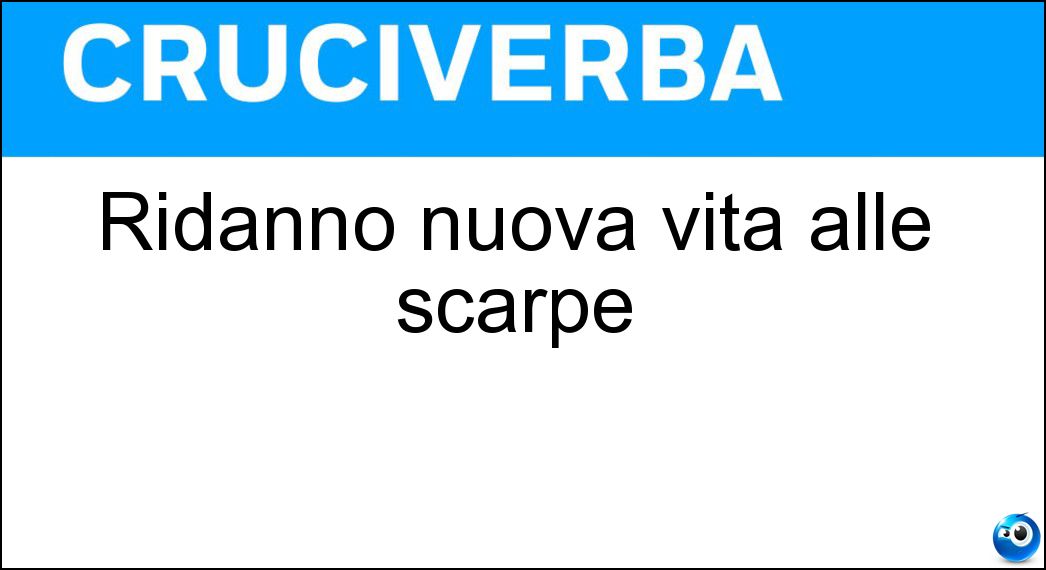 CRUCIVERBA

Ridanno nuova vita alle scarpe